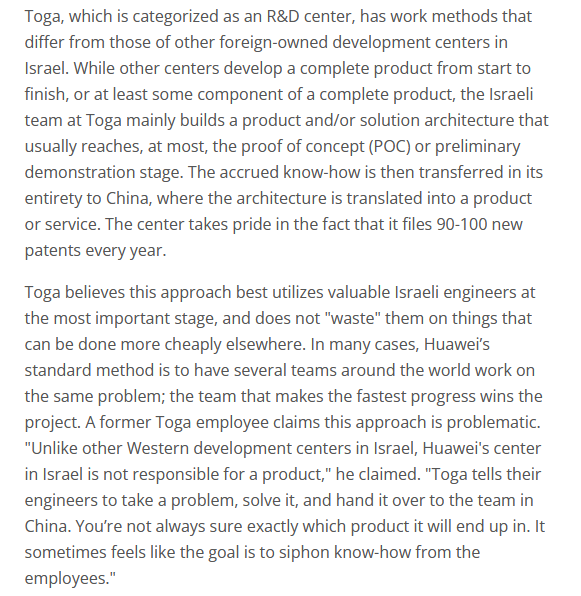 Toga, which is categorized as an R&D center, has work methods that differ from those of other foreign-owned development centers in Israel. While other centers develop a complete product from start to finish, or at least some component of a complete product, the Israeli team at Toga mainly builds a product and/or solution architecture that usually reaches, at most, the proof of concept (POC) or preliminary demonstration stage. The accrued know-how is then transferred in its entirety to China, where the architecture is translated into a product or service. The center takes pride in the fact that it files 90-100 new patents every year.

Toga believes this approach best utilizes valuable Israeli engineers at the most important stage, and does not "waste" them on things that can be done more cheaply elsewhere. In many cases, Huawei's standard method is to have several teams around the world work on the same problem; the team that makes the fastest progress wins the project. A former Toga employee claims this approach is problematic. "Unlike other Western development centers in Israel, Huawei's center in Israel is not responsible for a product," he claimed. "Toga tells their engineers to take a problem, solve it, and hand it over to the team in China. You're not always sure exactly which product it will end up in. It sometimes feels like the goal is to siphon know-how from the employees."